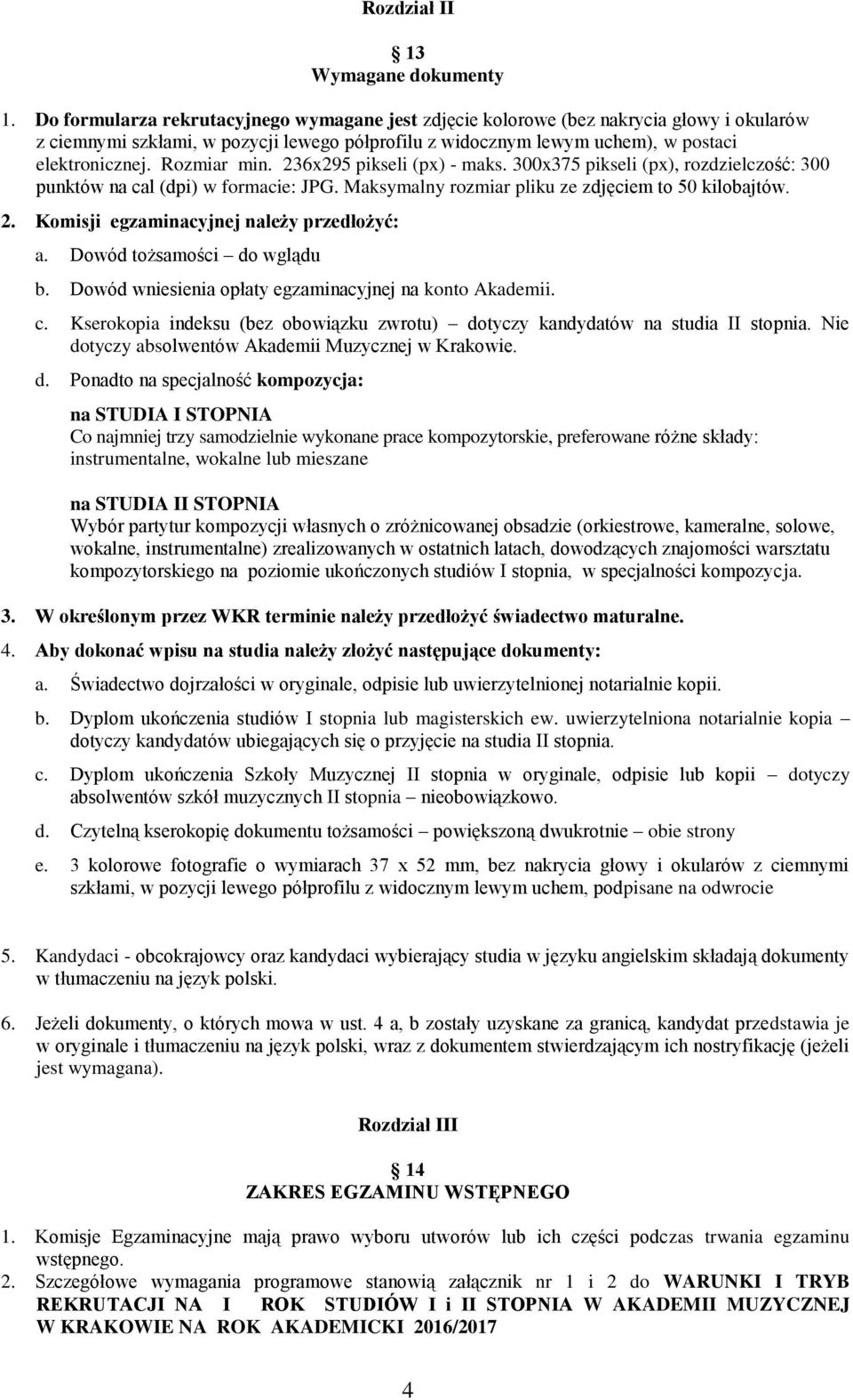 Rozdział II

13
Wymagane dokumenty

1. Do formularza rekrutacyjnego wymagane jest zdjęcie kolorowe (bez nakrycia głowy i okularów z ciemnymi szkłami, w pozycji lewego półprofilu z widocznym lewym uchem), w postaci elektronicznej. Rozmiar min. 236x295 pikseli (px) - maks. 300x375 pikseli (px), rozdzielczość: 300 punktów na cal (dpi) w formacie: JPG. Maksymalny rozmiar pliku ze zdjęciem to 50 kilobajtów.

2. Komisji egzaminacyjnej należy przedłożyć:

a. Dowód tożsamości – do wglądu

b. Dowód wniesienia opłaty egzaminacyjnej na konto Akademii.

c. Kserokopia indeksu (bez obowiązku zwrotu) – dotyczy kandydatów na studia II stopnia. Nie dotyczy absolwentów Akademii Muzycznej w Krakowie.

d. Ponadto na specjalność kompozycja:

na STUDIA I STOPNIA
Co najmniej trzy samodzielnie wykonane prace kompozytorskie, preferowane różne składy: instrumentalne, wokalne lub mieszane

na STUDIA II STOPNIA
Wybór partytur kompozycji własnych o zróżnicowanej obsadzie (orkiestrowe, kameralne, solowe, wokalne, instrumentalne) zrealizowanych w ostatnich latach, dowodzących znajomości warsztatu kompozytorskiego na poziomie ukończonych studiów I stopnia, w specjalności kompozycja.

3. W określonym przez WKR terminie należy przedłożyć świadectwo maturalne.

4. Aby dokonać wpisu na studia należy złożyć następujące dokumenty:

a. Świadectwo dojrzałości w oryginale, odpisie lub uwierzytelnionej notarialnie kopii.

b. Dyplom ukończenia studiów I stopnia lub magisterskich ew. uwierzytelniona notarialnie kopia – dotyczy kandydatów ubiegających się o przyjęcie na studia II stopnia.

c. Dyplom ukończenia Szkoły Muzycznej II stopnia w oryginale, odpisie lub kopii – dotyczy absolwentów szkół muzycznych II stopnia – nieobowiązkowo.

d. Czytelną kserokopię dokumentu tożsamości – powiększoną dwukrotnie – obie strony

e. 3 kolorowe fotografie o wymiarach 37 x 52 mm, bez nakrycia głowy i okularów z ciemnymi szkłami, w pozycji lewego półprofilu z widocznym lewym uchem, podpisane na odwrocie

5. Kandydaci - obcokrajowcy oraz kandydaci wybierający studia w języku angielskim składają dokumenty w tłumaczeniu na język polski.

6. Jeżeli dokumenty, o których mowa w ust. 4 a, b zostały uzyskane za granicą, kandydat przedstawia je w oryginale i tłumaczeniu na język polski, wraz z dokumentem stwierdzającym ich nostryfikację (jeżeli jest wymagana).

Rozdział III

14
ZAKRES EGZAMINU WSTĘPNEGO

1. Komisje Egzaminacyjne mają prawo wyboru utworów lub ich części podczas trwania egzaminu wstępnego.
2. Szczegółowe wymagania programowe stanowią załącznik nr 1 i 2 do WARUNKI I TRYB REKRUTACJI NA I ROK STUDIÓW I i II STOPNIA W AKADEMII MUZYCZNEJ W KRAKOWIE NA ROK AKADEMICKI 2016/2017

4